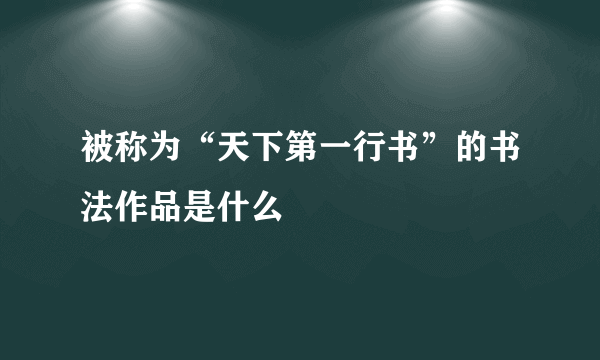 被称为“天下第一行书”的书法作品是什么